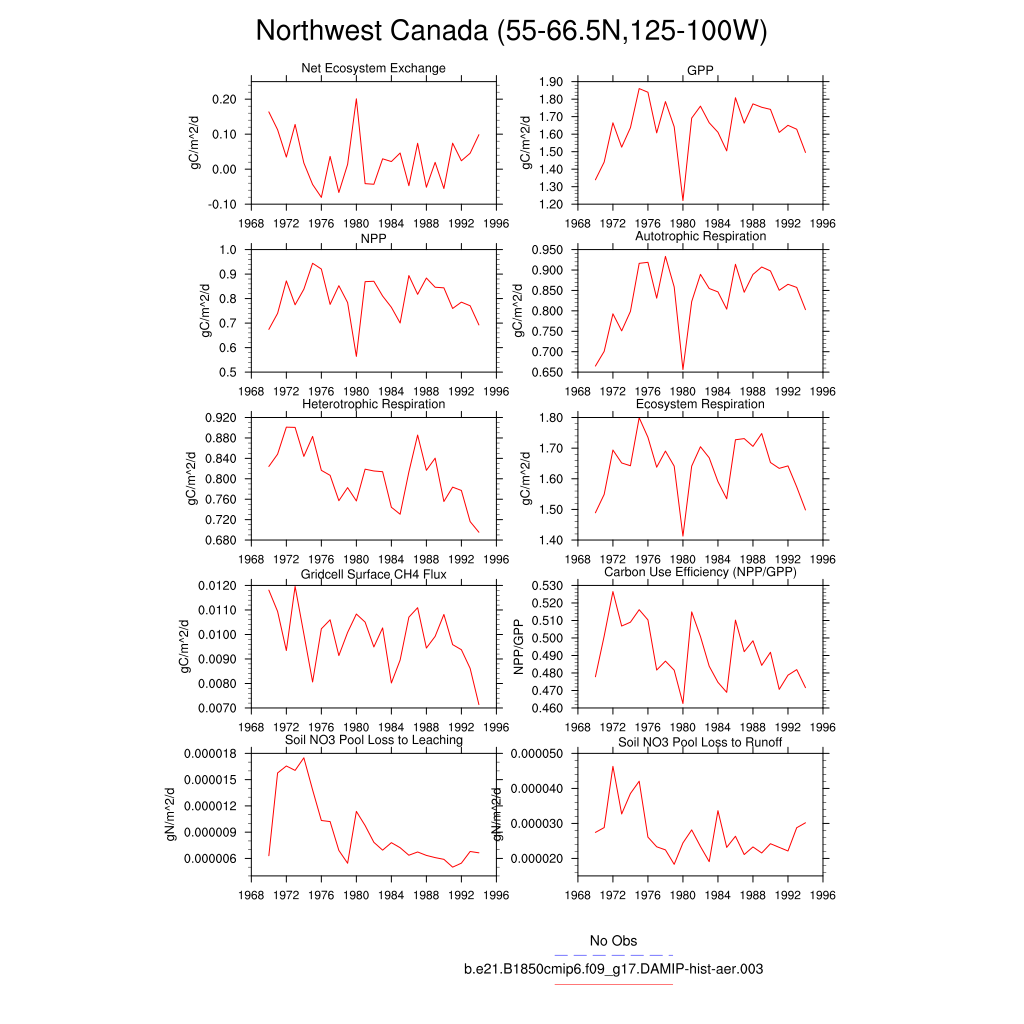 Northwest Canada (55-66.5N,125-100W)

Net Ecosystem Exchange
gC/m^2/d
0.20
0.10
0.00
-0.10
1968 1972 1976 1980 1984 1988 1992 1996

GPP
gC/m^2/d
1.90
1.80
1.70
1.60
1.50
1.40
1.30
1.20
1968 1972 1976 1980 1984 1988 1992 1996

NPP
gC/m^2/d
1.0
0.9
0.8
0.7
0.6
0.5
1968 1972 1976 1980 1984 1988 1992 1996

Autotrophic Respiration
gC/m^2/d
0.950
0.900
0.850
0.800
0.750
0.700
0.650
1968 1972 1976 1980 1984 1988 1992 1996

Heterotrophic Respiration
gC/m^2/d
0.920
0.880
0.840
0.800
0.760
0.720
0.680
1968 1972 1976 1980 1984 1988 1992 1996

Ecosystem Respiration
gC/m^2/d
1.80
1.70
1.60
1.50
1.40
1968 1972 1976 1980 1984 1988 1992 1996

Gridcell Surface CH4 Flux
gC/m^2/d
0.0120
0.0110
0.0100
0.0090
0.0080
0.0070
1968 1972 1976 1980 1984 1988 1992 1996

Carbon Use Efficiency (NPP/GPP)
NPP/GPP
0.530
0.520
0.510
0.500
0.490
0.480
0.470
0.460
1968 1972 1976 1980 1984 1988 1992 1996

Soil NO3 Pool Loss to Leaching
gN/m^2/d
0.000018
0.000015
0.000012
0.000009
0.000006
1968 1972 1976 1980 1984 1988 1992 1996

Soil NO3 Pool Loss to Runoff
gN/m^2/d
0.000050
0.000040
0.000030
0.000020
1968 1972 1976 1980 1984 1988 1992 1996

No Obs
b.e21.B1850cmip6.f09_g17.DAMIP-hist-aer.003